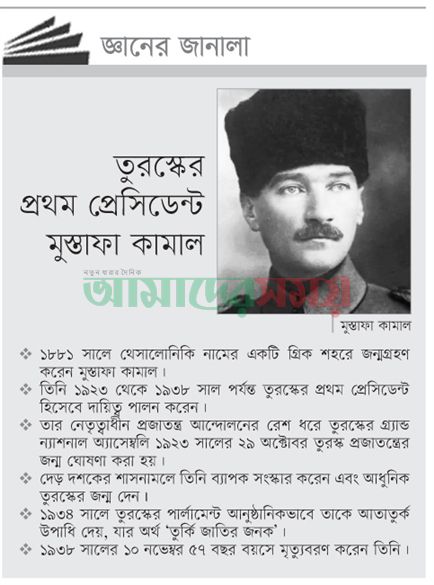 জ্ঞানের জানালা

তুরস্কের প্রথম প্রেসিডেন্ট মুস্তাফা কামাল

নতুন ধারার দৈনিক
আমাদের সময়

মুস্তাফা কামাল

❖ ১৮৮১ সালে থেসালোনিকি নামের একটি গ্রিক শহরে জন্মগ্রহণ করেন মুস্তাফা কামাল।
❖ তিনি ১৯২৩ থেকে ১৯৩৮ সাল পর্যন্ত তুরস্কের প্রথম প্রেসিডেন্ট হিসেবে দায়িত্ব পালন করেন।
❖ তার নেতৃত্বাধীন প্রজাতন্ত্র আন্দোলনের রেশ ধরে তুরস্কের গ্র্যান্ড ন্যাশনাল অ্যাসেম্বলি ১৯২৩ সালের ২৯ অক্টোবর তুরস্ক প্রজাতন্ত্রের জন্ম ঘোষণা করা হয়।
❖ দেড় দশকের শাসনামলে তিনি ব্যাপক সংস্কার করেন এবং আধুনিক তুরস্কের জন্ম দেন।
❖ ১৯৩৪ সালে তুরস্কের পার্লামেন্ট আনুষ্ঠানিকভাবে তাকে আতাতুর্ক উপাধি দেয়, যার অর্থ 'তুর্কি জাতির জনক'।
❖ ১৯৩৮ সালের ১০ নভেম্বর ৫৭ বছর বয়সে মৃত্যুবরণ করেন তিনি।